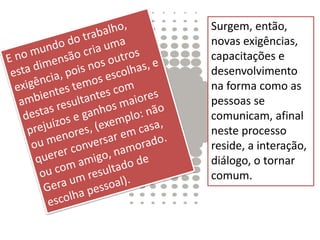 E no mundo do trabalho, esta dimensão cria uma exigência, pois nos outros ambientes temos escolhas, e destas resultantes com prejuízos e ganhos maiores ou menores, (exemplo: não querer conversar em casa, ou com amigo, namorado. Gera um resultado de escolha pessoal).

Surgem, então, novas exigências, capacitações e desenvolvimento na forma como as pessoas se comunicam, afinal neste processo reside, a interação, diálogo, o tornar comum.